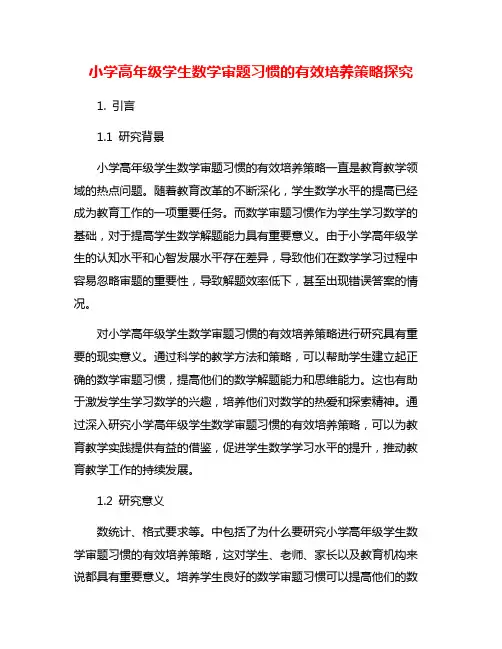 小学高年级学生数学审题习惯的有效培养策略探究

1. 引言

1.1 研究背景

小学高年级学生数学审题习惯的有效培养策略一直是教育教学领域的热点问题。随着教育改革的不断深化，学生数学水平的提高已经成为教育工作的一项重要任务。而数学审题习惯作为学生学习数学的基础，对于提高学生数学解题能力具有重要意义。由于小学高年级学生的认知水平和心智发展水平存在差异，导致他们在数学学习过程中容易忽略审题的重要性，导致解题效率低下，甚至出现错误答案的情况。

对小学高年级学生数学审题习惯的有效培养策略进行研究具有重要的现实意义。通过科学的教学方法和策略，可以帮助学生建立起正确的数学审题习惯，提高他们的数学解题能力和思维能力。这也有助于激发学生学习数学的兴趣，培养他们对数学的热爱和探索精神。通过深入研究小学高年级学生数学审题习惯的有效培养策略，可以为教育教学实践提供有益的借鉴，促进学生数学学习水平的提升，推动教育教学工作的持续发展。

1.2 研究意义

数统计、格式要求等。中包括了为什么要研究小学高年级学生数学审题习惯的有效培养策略，这对学生、老师、家长以及教育机构来说都具有重要意义。培养学生良好的数学审题习惯可以提高他们的数